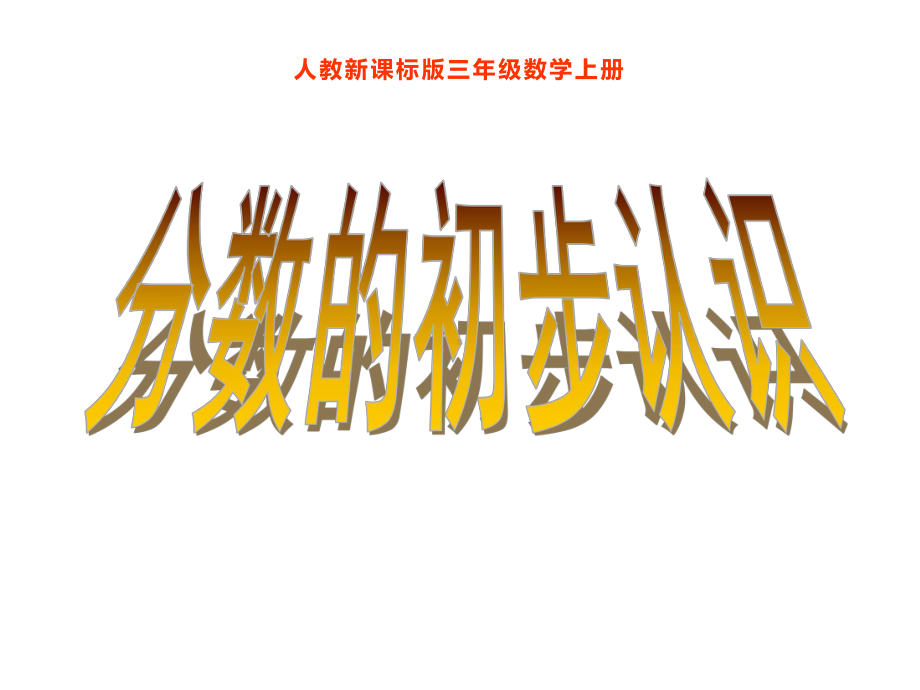 人教新课标版三年级数学上册

分数的初步认识